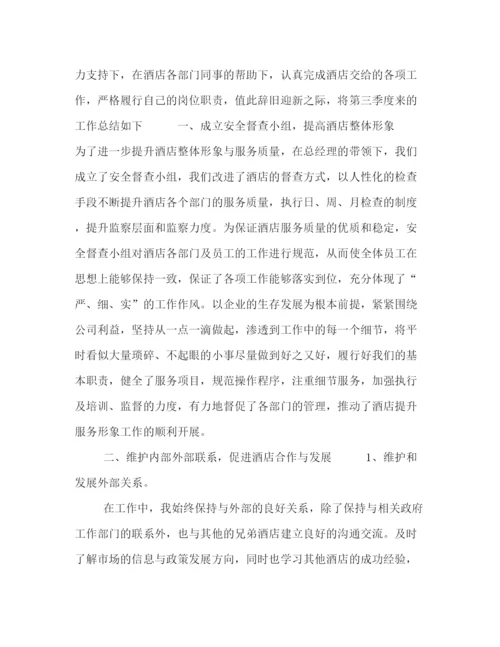 力支持下，在酒店各部门同事的帮助下，认真完成酒店交给的各项工作，严格履行自己的岗位职责，值此辞旧迎新之际，将第三季度来的工作总结如下　　一、成立安全督查小组，提高酒店整体形象　　为了进一步提升酒店整体形象与服务质量，在总经理的带领下，我们成立了安全督查小组，我们改进了酒店的督查方式，以人性化的检查手段不断提升酒店各个部门的服务质量，执行日、周、月检查的制度，提升监察层面和监察力度。为保证酒店服务质量的优质和稳定，安全督查小组对酒店各部门及员工的工作进行规范，从而使全体员工在思想上能够保持一致，保证了各项工作能够落实到位，充分体现了“严、细、实”的工作作风。以企业的生存发展为根本前提，紧紧围绕公司利益，坚持从一点一滴做起，渗透到工作中的每一个细节，将平时看似大量琐碎、不起眼的小事尽量做到好之又好，履行好我们的基本职责，健全了服务项目，规范操作程序，注重细节服务，加强执行及培训、监督的力度，有力地督促了各部门的管理，推动了酒店提升服务形象工作的顺利开展。

二、维护内部外部联系，促进酒店合作与发展　　1、维护和发展外部关系。

在工作中，我始终保持与外部的良好关系，除了保持与相关政府工作部门的联系外，也与其他的兄弟酒店建立良好的沟通交流。及时了解市场的信息与政策发展方向，同时也学习其他酒店的成功经验，